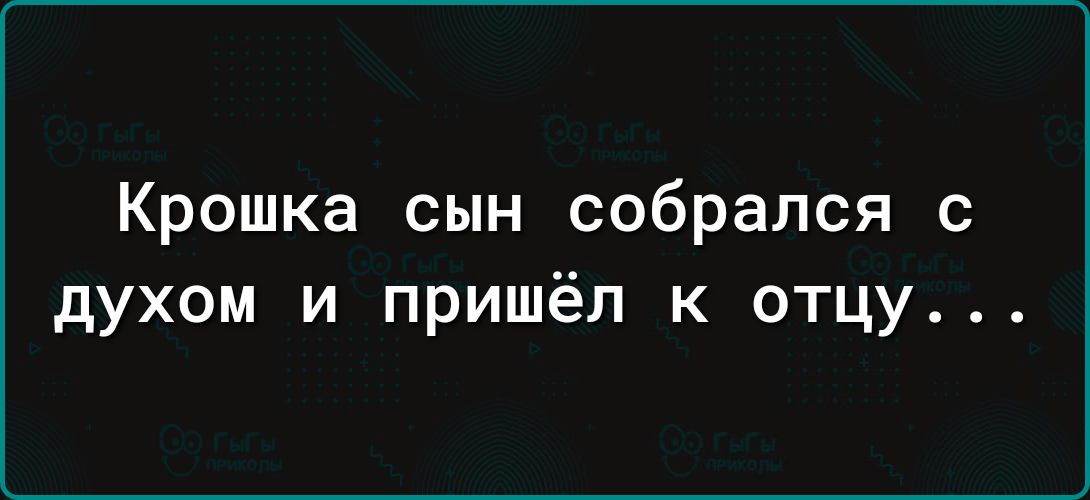 Крошка сын собрался с духом и пришёл к отцу...